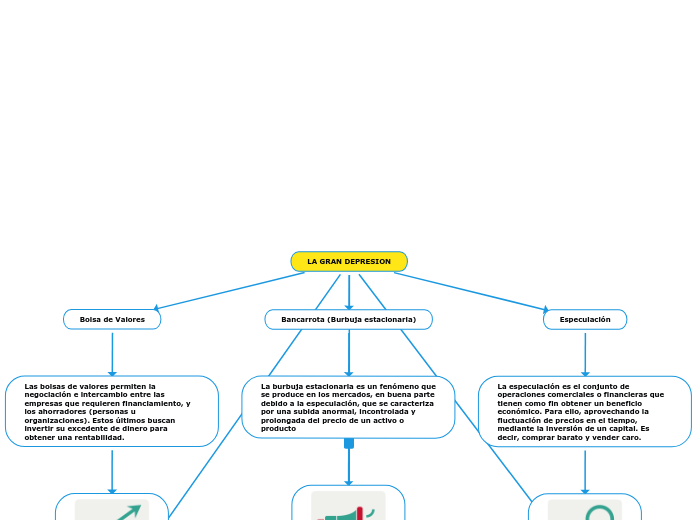 LA GRAN DEPRESION

Bolsa de Valores

Bancarrota (Burbuja estacionaria)

Especulación

Las bolsas de valores permiten la negociación e intercambio entre las empresas que requieren financiamiento, y los ahorradores (personas u organizaciones). Estos últimos buscan invertir su excedente de dinero para obtener una rentabilidad.

La burbuja estacionaria es un fenómeno que se produce en los mercados, en buena parte debido a la especulación, que se caracteriza por una subida anormal, incontrolada y prolongada del precio de un activo o producto

La especulación es el conjunto de operaciones comerciales o financieras que tienen como fin obtener un beneficio económico. Para ello, aprovechando la fluctuación de precios en el tiempo, mediante la inversión de un capital. Es decir, comprar barato y vender caro.